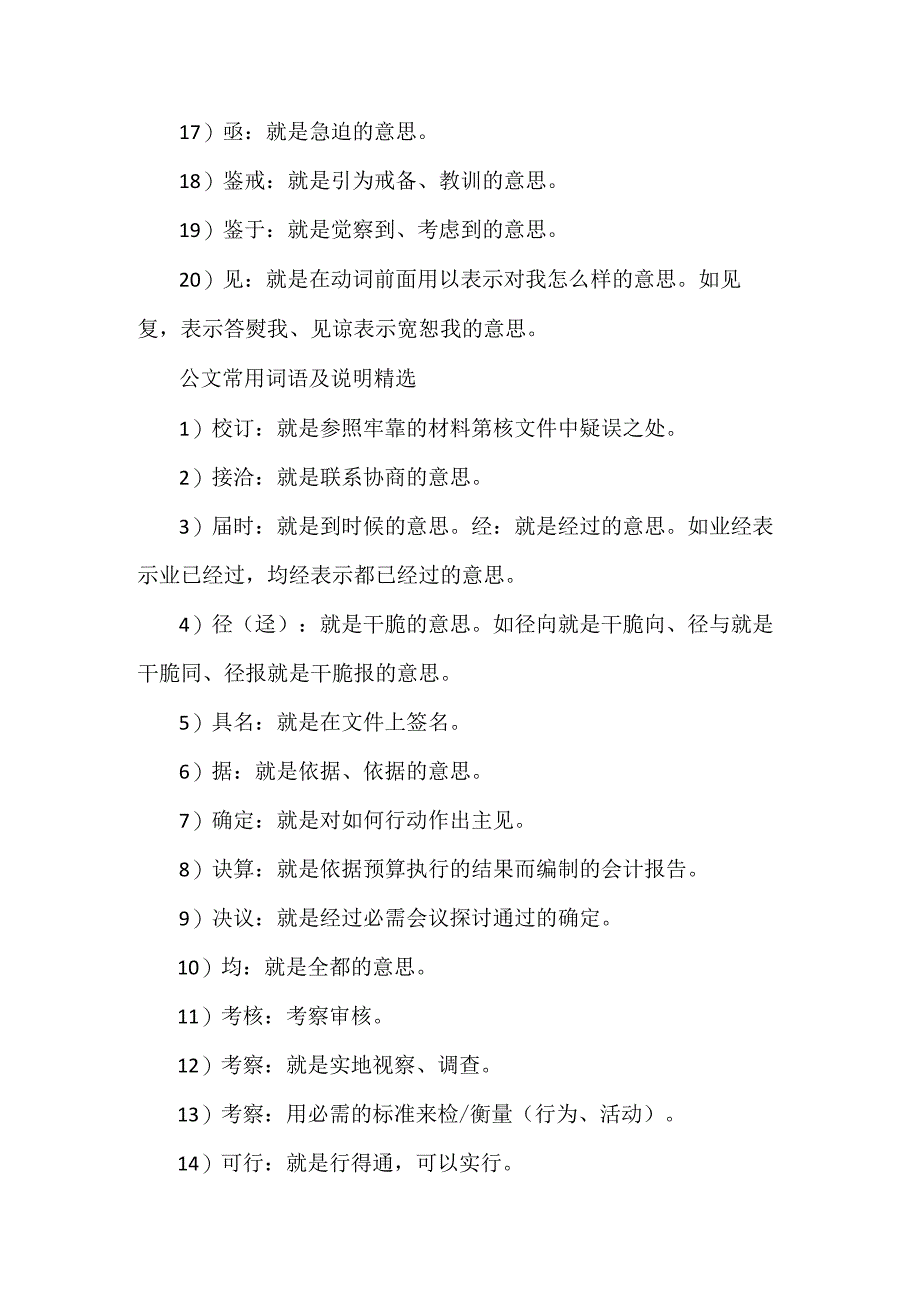 17）亟：就是急迫的意思。

18）鉴戒：就是引为戒备、教训的意思。

19）鉴于：就是觉察到、考虑到的意思。

20）见：就是在动词前面用以表示对我怎么样的意思。如见复，表示答熨我、见谅表示宽恕我的意思。

公文常用词语及说明精选

1）校订：就是参照牢靠的材料第核文件中疑误之处。

2）接洽：就是联系协商的意思。

3）届时：就是到时候的意思。经：就是经过的意思。如业经表示业已经过，均经表示都已经过的意思。

4）径（迳）：就是干脆的意思。如径向就是干脆向、径与就是干脆同、径报就是干脆报的意思。

5）具名：就是在文件上签名。

6）据：就是依据、依据的意思。

7）确定：就是对如何行动作出主见。

8）诀算：就是依据预算执行的结果而编制的会计报告。

9）决议：就是经过必需会议探讨通过的确定。

10）均：就是全都的意思。

11）考核：考察审核。

12）考察：就是实地视察、调查。

13）考察：用必需的标准来检/衡量（行为、活动）。

14）可行：就是行得通，可以实行。